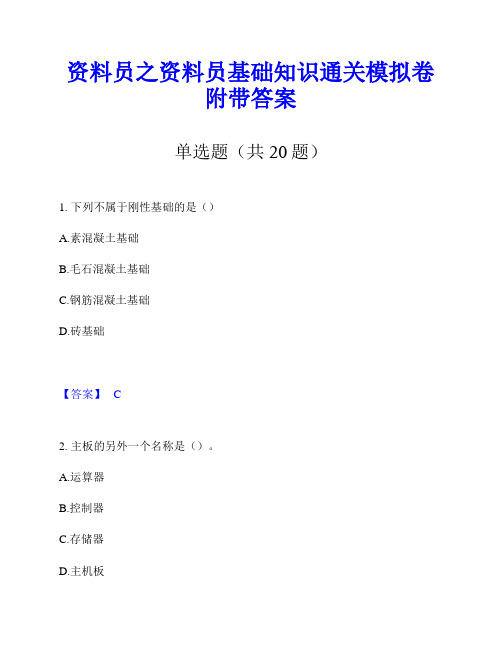 资料员之资料员基础知识通关模拟卷附带答案

单选题（共 20 题）

1. 下列不属于刚性基础的是（）

A.素混凝土基础

B.毛石混凝土基础

C.钢筋混凝土基础

D.砖基础

【答案】 C

2. 主板的另外一个名称是（）。

A.运算器

B.控制器

C.存储器

D.主机板